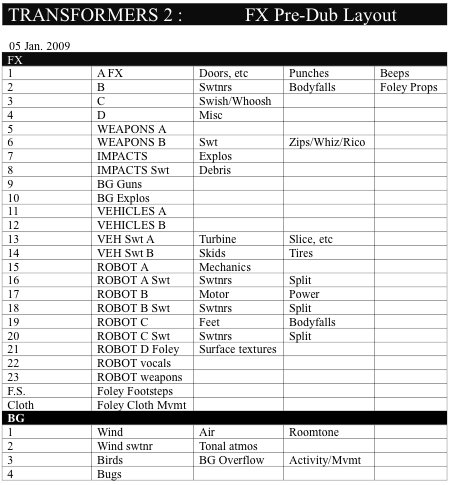 TRANSFORMERS 2 : FX Pre-Dub Layout

05 Jan. 2009

| FX | | | | |
|---|---|---|---|---|
| 1 | A FX | Doors, etc | Punches | Beeps |
| 2 | B | Swtnrs | Bodyfalls | Foley Props |
| 3 | C | Swish/Whoosh | | |
| 4 | D | Misc | | |
| 5 | WEAPONS A | | | |
| 6 | WEAPONS B | Swt | Zips/Whiz/Rico | |
| 7 | IMPACTS | Explos | | |
| 8 | IMPACTS Swt | Debris | | |
| 9 | BG Guns | | | |
| 10 | BG Explos | | | |
| 11 | VEHICLES A | | | |
| 12 | VEHICLES B | | | |
| 13 | VEH Swt A | Turbine | Slice, etc | |
| 14 | VEH Swt B | Skids | Tires | |
| 15 | ROBOT A | Mechanics | | |
| 16 | ROBOT A Swt | Swtnrs | Split | |
| 17 | ROBOT B | Motor | Power | |
| 18 | ROBOT B Swt | Swtnrs | Split | |
| 19 | ROBOT C | Feet | Bodyfalls | |
| 20 | ROBOT C Swt | Swtnrs | Split | |
| 21 | ROBOT D Foley | Surface textures | | |
| 22 | ROBOT vocals | | | |
| 23 | ROBOT weapons | | | |
| F.S. | Foley Footsteps | | | |
| Cloth | Foley Cloth Mvmt | | | |
| BG | | | | |
| 1 | Wind | Air | Roomtone | |
| 2 | Wind swtnr | Tonal atmos | | |
| 3 | Birds | BG Overflow | Activity/Mvmt | |
| 4 | Bugs | | | |